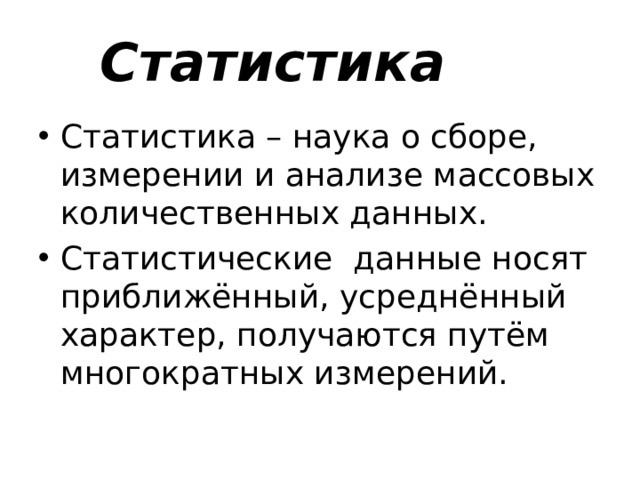 Статистика

• Статистика – наука о сборе, измерении и анализе массовых количественных данных.

• Статистические данные носят приближённый, усреднённый характер, получаются путём многократных измерений.